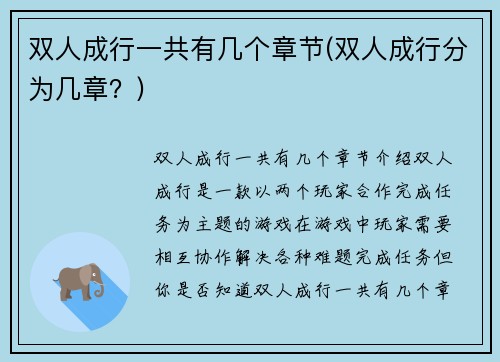 双人成行一共有几个章节(双人成行分为几章？)

双人成行一共有几个章节介绍双人成行是一款以两个玩家合作完成任务为主题的游戏在游戏中玩家需要相互协作解决各种难题完成任务但你是否知道双人成行一共有几个章